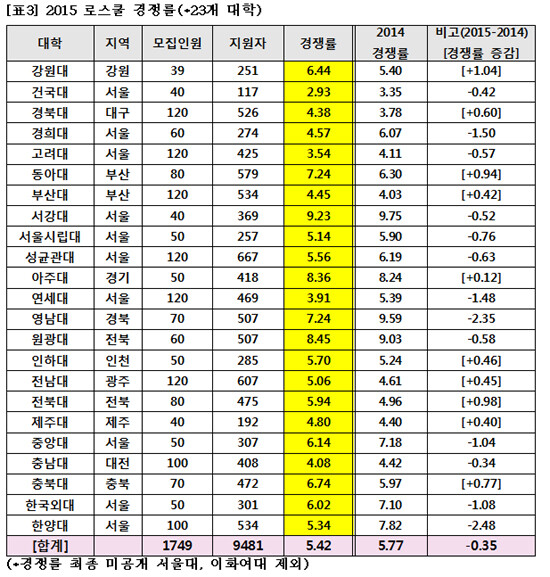 [표3] 2015 로스쿨 경쟁률(*23개 대학)

| 대학 | 지역 | 모집인원 | 지원자 | 경쟁률 | 2014 경쟁률 | 비고(2015-2014) [경쟁률 증감] |
|---|---|---|---|---|---|---|
| 강원대 | 강원 | 39 | 251 | 6.44 | 5.40 | [+1.04] |
| 건국대 | 서울 | 40 | 117 | 2.93 | 3.35 | -0.42 |
| 경북대 | 대구 | 120 | 526 | 4.38 | 3.78 | [+0.60] |
| 경희대 | 서울 | 60 | 274 | 4.57 | 6.07 | -1.50 |
| 고려대 | 서울 | 120 | 425 | 3.54 | 4.11 | -0.57 |
| 동아대 | 부산 | 80 | 579 | 7.24 | 6.30 | [+0.94] |
| 부산대 | 부산 | 120 | 534 | 4.45 | 4.03 | [+0.42] |
| 서강대 | 서울 | 40 | 369 | 9.23 | 9.75 | -0.52 |
| 서울시립대 | 서울 | 50 | 257 | 5.14 | 5.90 | -0.76 |
| 성균관대 | 서울 | 120 | 667 | 5.56 | 6.19 | -0.63 |
| 아주대 | 경기 | 50 | 418 | 8.36 | 8.24 | [+0.12] |
| 연세대 | 서울 | 120 | 469 | 3.91 | 5.39 | -1.48 |
| 영남대 | 경북 | 70 | 507 | 7.24 | 9.59 | -2.35 |
| 원광대 | 전북 | 60 | 507 | 8.45 | 9.03 | -0.58 |
| 인하대 | 인천 | 50 | 285 | 5.70 | 5.24 | [+0.46] |
| 전남대 | 광주 | 120 | 607 | 5.06 | 4.61 | [+0.45] |
| 전북대 | 전북 | 80 | 475 | 5.94 | 4.96 | [+0.98] |
| 제주대 | 제주 | 40 | 192 | 4.80 | 4.40 | [+0.40] |
| 중앙대 | 서울 | 50 | 307 | 6.14 | 7.18 | -1.04 |
| 충남대 | 대전 | 100 | 408 | 4.08 | 4.42 | -0.34 |
| 충북대 | 충북 | 70 | 472 | 6.74 | 5.97 | [+0.77] |
| 한국외대 | 서울 | 50 | 301 | 6.02 | 7.10 | -1.08 |
| 한양대 | 서울 | 100 | 534 | 5.34 | 7.82 | -2.48 |
| [합계] | | 1749 | 9481 | 5.42 | 5.77 | -0.35 |

(*경쟁률 최종 미공개 서울대, 이화여대 제외)